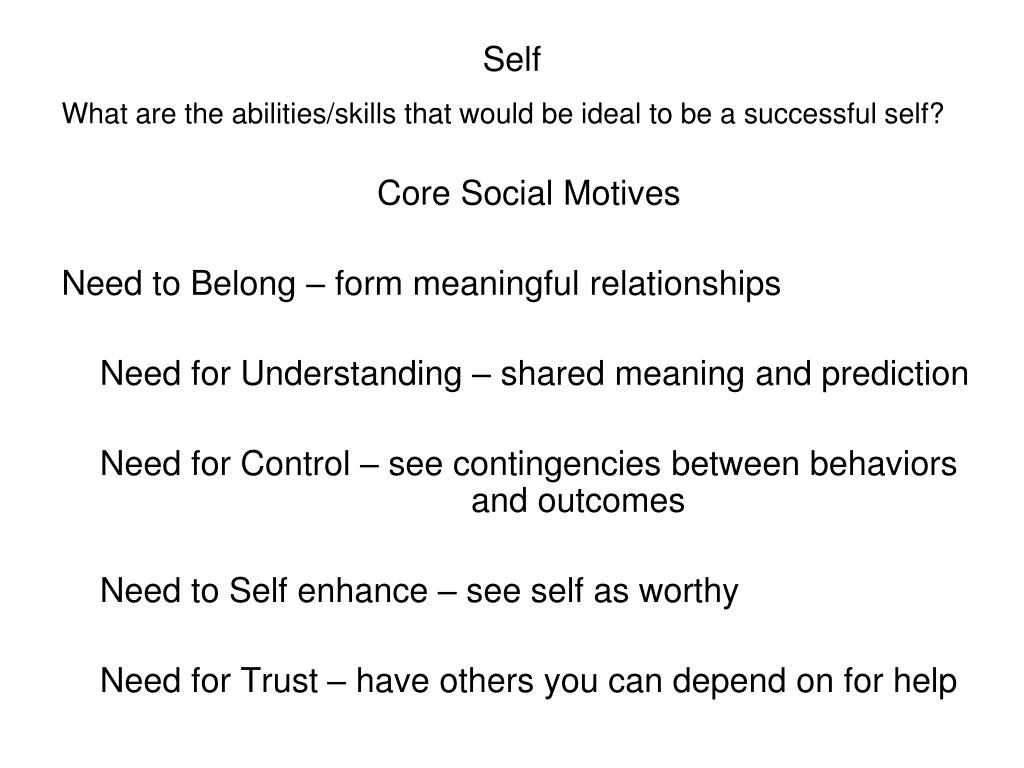 Self

What are the abilities/skills that would be ideal to be a successful self?

Core Social Motives

Need to Belong – form meaningful relationships

Need for Understanding – shared meaning and prediction

Need for Control – see contingencies between behaviors and outcomes

Need to Self enhance – see self as worthy

Need for Trust – have others you can depend on for help